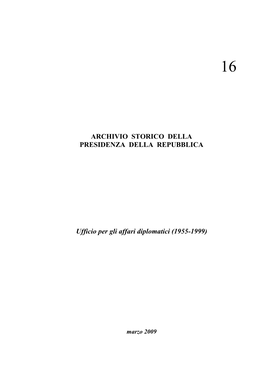 16

ARCHIVIO STORICO DELLA PRESIDENZA DELLA REPUBBLICA

Ufficio per gli affari diplomatici (1955-1999)

marzo 2009